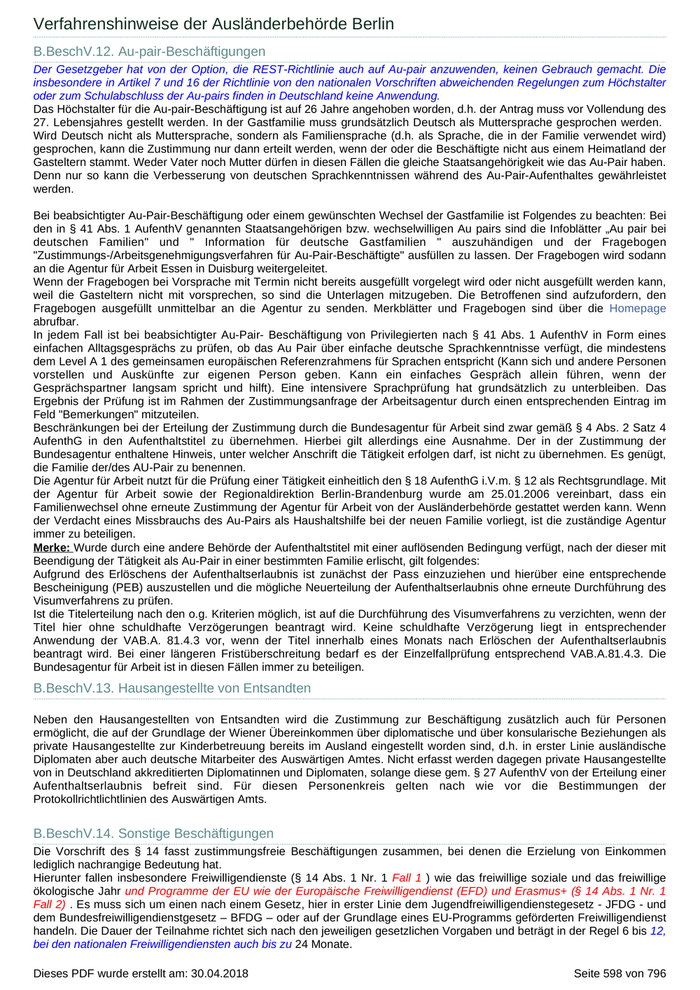 Verfahrenshinweise der Ausländerbehörde Berlin

B.BeschV.12. Au-pair-Beschäftigungen

Der Gesetzgeber hat von der Option, die REST-Richtlinie auch auf Au-pair anzuwenden, keinen Gebrauch gemacht. Die insbesondere in Artikel 7 und 16 der Richtlinie von den nationalen Vorschriften abweichenden Regelungen zum Höchstalter oder zum Schulabschluss der Au-pairs finden in Deutschland keine Anwendung.

Das Höchstalter für die Au-pair-Beschäftigung ist auf 26 Jahre angehoben worden, d.h. der Antrag muss vor Vollendung des 27. Lebensjahres gestellt werden. In der Gastfamilie muss grundsätzlich Deutsch als Muttersprache gesprochen werden. Wird Deutsch nicht als Muttersprache, sondern als Familiensprache (d.h. als Sprache, die in der Familie verwendet wird) gesprochen, kann die Zustimmung nur dann erteilt werden, wenn der oder die Beschäftigte nicht aus einem Heimatland der Gasteltern stammt. Weder Vater noch Mutter dürfen in diesen Fällen die gleiche Staatsangehörigkeit wie das Au-Pair haben. Denn nur so kann die Verbesserung von deutschen Sprachkenntnissen während des Au-Pair-Aufenthaltes gewährleistet werden.

Bei beabsichtigter Au-Pair-Beschäftigung oder einem gewünschten Wechsel der Gastfamilie ist Folgendes zu beachten: Bei den in § 41 Abs. 1 AufenthV genannten Staatsangehörigen bzw. wechselwilligen Au pairs sind die Infoblätter „Au pair bei deutschen Familien" und " Information für deutsche Gastfamilien " auszuhändigen und der Fragebogen "Zustimmungs-/Arbeitsgenehmigungsverfahren für Au-Pair-Beschäftigte" ausfüllen zu lassen. Der Fragebogen wird sodann an die Agentur für Arbeit Essen in Duisburg weitergeleitet.

Wenn der Fragebogen bei Vorsprache mit Termin nicht bereits ausgefüllt vorgelegt wird oder nicht ausgefüllt werden kann, weil die Gasteltern nicht mit vorsprechen, so sind die Unterlagen mitzugeben. Die Betroffenen sind aufzufordern, den Fragebogen ausgefüllt unmittelbar an die Agentur zu senden. Merkblätter und Fragebogen sind über die Homepage abrufbar.

In jedem Fall ist bei beabsichtigter Au-Pair- Beschäftigung von Privilegierten nach § 41 Abs. 1 AufenthV in Form eines einfachen Alltagsgesprächs zu prüfen, ob das Au Pair über einfache deutsche Sprachkenntnisse verfügt, die mindestens dem Level A 1 des gemeinsamen europäischen Referenzrahmens für Sprachen entspricht (Kann sich und andere Personen vorstellen und Auskünfte zur eigenen Person geben. Kann ein einfaches Gespräch allein führen, wenn der Gesprächspartner langsam spricht und hilft). Eine intensivere Sprachprüfung hat grundsätzlich zu unterbleiben. Das Ergebnis der Prüfung ist im Rahmen der Zustimmungsanfrage der Arbeitsagentur durch einen entsprechenden Eintrag im Feld "Bemerkungen" mitzuteilen.

Beschränkungen bei der Erteilung der Zustimmung durch die Bundesagentur für Arbeit sind zwar gemäß § 4 Abs. 2 Satz 4 AufenthG in den Aufenthaltstitel zu übernehmen. Hierbei gilt allerdings eine Ausnahme. Der in der Zustimmung der Bundesagentur enthaltene Hinweis, unter welcher Anschrift die Tätigkeit erfolgen darf, ist nicht zu übernehmen. Es genügt, die Familie der/des AU-Pair zu benennen.

Die Agentur für Arbeit nutzt für die Prüfung einer Tätigkeit einheitlich den § 18 AufenthG i.V.m. § 12 als Rechtsgrundlage. Mit der Agentur für Arbeit sowie der Regionaldirektion Berlin-Brandenburg wurde am 25.01.2006 vereinbart, dass ein Familienwechsel ohne erneute Zustimmung der Agentur für Arbeit von der Ausländerbehörde gestattet werden kann. Wenn der Verdacht eines Missbrauchs des Au-Pairs als Haushaltshilfe bei der neuen Familie vorliegt, ist die zuständige Agentur immer zu beteiligen.

Merke: Wurde durch eine andere Behörde der Aufenthaltstitel mit einer auflösenden Bedingung verfügt, nach der dieser mit Beendigung der Tätigkeit als Au-Pair in einer bestimmten Familie erlischt, gilt folgendes:

Aufgrund des Erlöschens der Aufenthaltserlaubnis ist zunächst der Pass einzuziehen und hierüber eine entsprechende Bescheinigung (PEB) auszustellen und die mögliche Neuerteilung der Aufenthaltserlaubnis ohne erneute Durchführung des Visumverfahrens zu prüfen.

Ist die Titelerteilung nach den o.g. Kriterien möglich, ist auf die Durchführung des Visumverfahrens zu verzichten, wenn der Titel hier ohne schuldhafte Verzögerungen beantragt wird. Keine schuldhafte Verzögerung liegt in entsprechender Anwendung der VAB.A. 81.4.3 vor, wenn der Titel innerhalb eines Monats nach Erlöschen der Aufenthaltserlaubnis beantragt wird. Bei einer längeren Fristüberschreitung bedarf es der Einzelfallprüfung entsprechend VAB.A.81.4.3. Die Bundesagentur für Arbeit ist in diesen Fällen immer zu beteiligen.

B.BeschV.13. Hausangestellte von Entsandten

Neben den Hausangestellten von Entsandten wird die Zustimmung zur Beschäftigung zusätzlich auch für Personen ermöglicht, die auf der Grundlage der Wiener Übereinkommen über diplomatische und über konsularische Beziehungen als private Hausangestellte zur Kinderbetreuung bereits im Ausland eingestellt worden sind, d.h. in erster Linie ausländische Diplomaten aber auch deutsche Mitarbeiter des Auswärtigen Amtes. Nicht erfasst werden dagegen private Hausangestellte von in Deutschland akkreditierten Diplomatinnen und Diplomaten, solange diese gem. § 27 AufenthV von der Erteilung einer Aufenthaltserlaubnis befreit sind. Für diesen Personenkreis gelten nach wie vor die Bestimmungen der Protokollrichtlichtlinien des Auswärtigen Amts.

B.BeschV.14. Sonstige Beschäftigungen

Die Vorschrift des § 14 fasst zustimmungsfreie Beschäftigungen zusammen, bei denen die Erzielung von Einkommen lediglich nachrangige Bedeutung hat.

Hierunter fallen insbesondere Freiwilligendienste (§ 14 Abs. 1 Nr. 1 Fall 1 ) wie das freiwillige soziale und das freiwillige ökologische Jahr und Programme der EU wie der Europäische Freiwilligendienst (EFD) und Erasmus+ (§ 14 Abs. 1 Nr. 1 Fall 2) . Es muss sich um einen nach einem Gesetz, hier in erster Linie dem Jugendfreiwilligendienstegesetz - JFDG - und dem Bundesfreiwilligendienstgesetz – BFDG – oder auf der Grundlage eines EU-Programms geförderten Freiwilligendienst handeln. Die Dauer der Teilnahme richtet sich nach den jeweiligen gesetzlichen Vorgaben und beträgt in der Regel 6 bis 12, bei den nationalen Freiwilligendiensten auch bis zu 24 Monate.

Dieses PDF wurde erstellt am: 30.04.2018

Seite 598 von 796